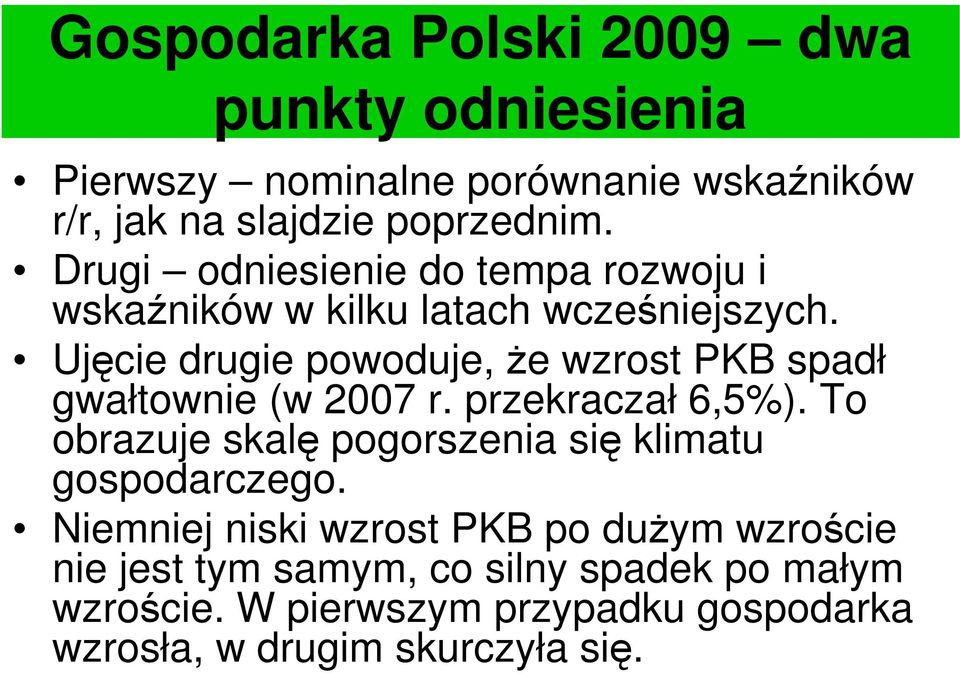 Gospodarka Polski 2009 – dwa punkty odniesienia

• Pierwszy – nominalne porównanie wskaźników r/r, jak na slajdzie poprzednim.
• Drugi – odniesienie do tempa rozwoju i wskaźników w kilku latach wcześniejszych.
• Ujęcie drugie powoduje, że wzrost PKB spadł gwałtownie (w 2007 r. przekraczał 6,5%). To obrazuje skalę pogorszenia się klimatu gospodarczego.
• Niemniej niski wzrost PKB po dużym wzroście nie jest tym samym, co silny spadek po małym wzroście. W pierwszym przypadku gospodarka wzrosła, w drugim skurczyła się.